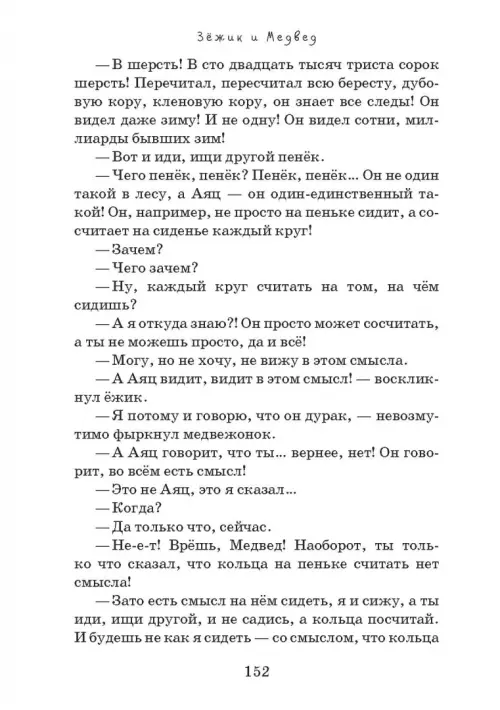 Зёжик и Медвед

— В шерсть! В сто двадцать тысяч триста сорок шерсть! Перечитал, пересчитал всю бересту, дубовую кору, кленовую кору, он знает все следы! Он видел даже зиму! И не одну! Он видел сотни, миллиарды бывших зим!

— Вот и иди, ищи другой пенёк.

— Чего пенёк, пенёк? Пенёк, пенёк... Он не один такой в лесу, а Аяц — он один-единственный такой! Он, например, не просто на пеньке сидит, а сосчитает на сиденье каждый круг!

— Зачем?

— Чего зачем?

— Ну, каждый круг считать на том, на чём сидишь?

— А я откуда знаю?! Он просто может сосчитать, а ты не можешь просто, да и всё!

— Могу, но не хочу, не вижу в этом смысла.

— А Аяц видит, видит в этом смысл! — воскликнул ёжик.

— Я потому и говорю, что он дурак, — невозмутимо фыркнул медвежонок.

— А Аяц говорит, что ты... вернее, нет! Он говорит, во всём есть смысл!

— Это не Аяц, это я сказал...

— Когда?

— Да только что, сейчас.

— Не-е-т! Врёшь, Медвед! Наоборот, ты только что сказал, что кольца на пеньке считать нет смысла!

— Зато есть смысл на нём сидеть, я и сижу, а ты иди, ищи другой, и не садись, а кольца посчитай. И будешь не как я сидеть — со смыслом, что кольца

152